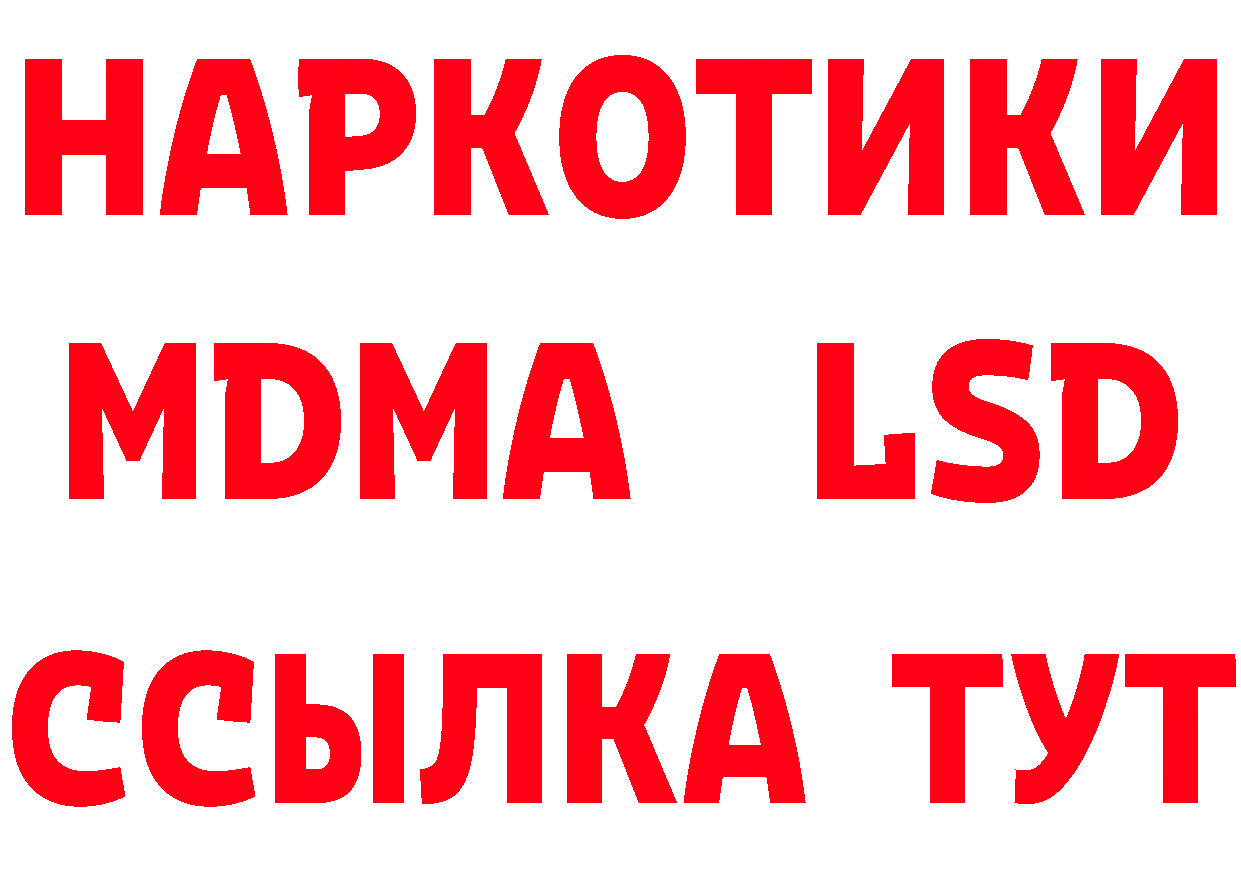 НАРКОТИКИ
MDMA LSD
ССЫЛКА ТУТ